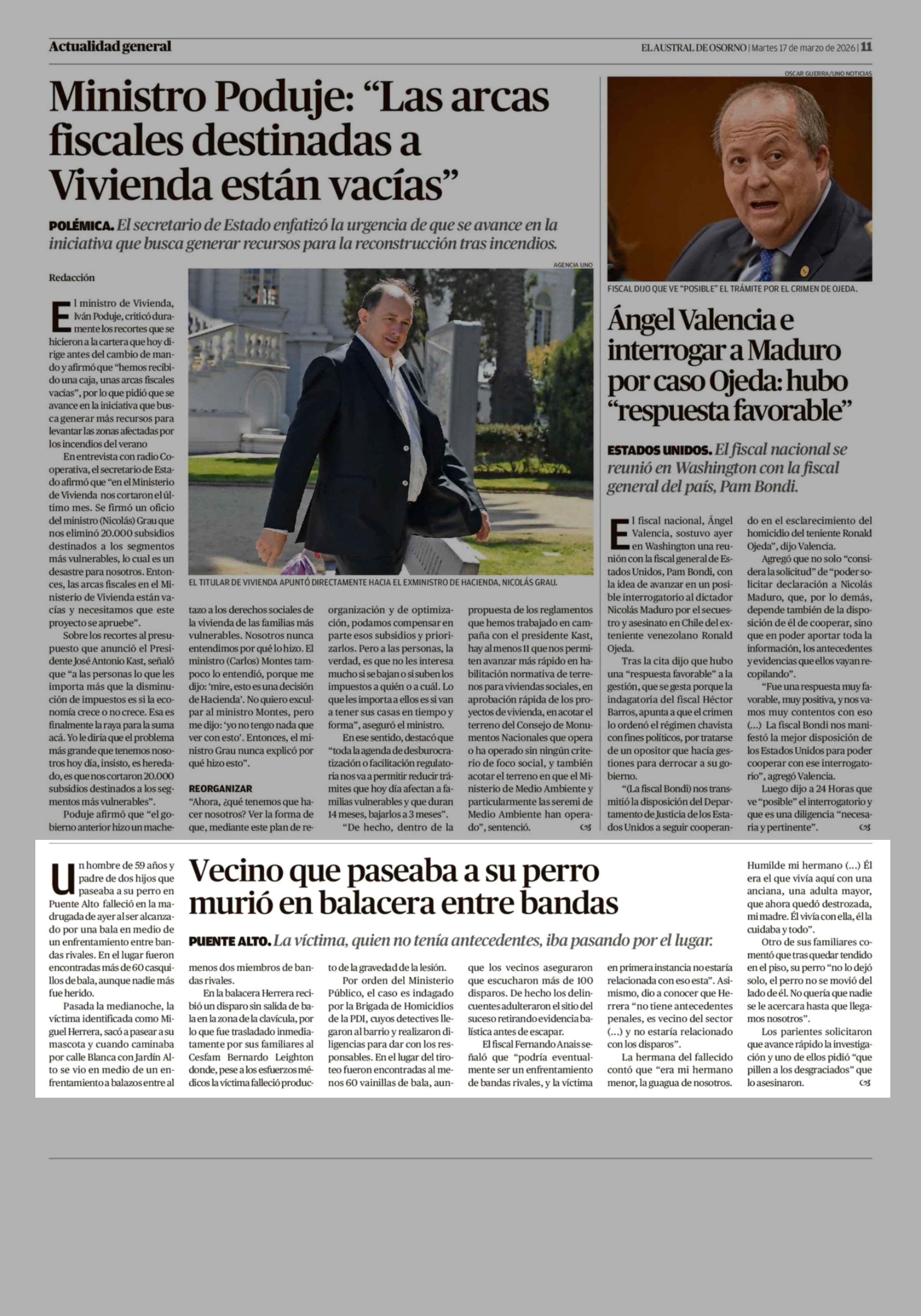 Actualidad general

EL AUSTRAL DE OSORNO | Martes 17 de marzo de 2026 | 11

Ministro Poduje: “Las arcas fiscales destinadas a Vivienda están vacías”

POLÉMICA. El secretario de Estado enfatizó la urgencia de que se avance en la iniciativa que busca generar recursos para la reconstrucción tras incendios.

Redacción

AGENCIA UNO

EL TITULAR DE VIVIENDA APUNTÓ DIRECTAMENTE HACIA EL EXMINISTRO DE HACIENDA, NICOLÁS GRAU.

El ministro de Vivienda, Iván Poduje, criticó duramente los recortes que se hicieron a la cartera que hoy dirige antes del cambio de mando y afirmó que “hemos recibido una caja, unas arcas fiscales vacías”, por lo que pidió que se avance en la iniciativa que busca generar más recursos para levantar las zonas afectadas por los incendios del verano

En entrevista con radio Cooperativa, el secretario de Estado afirmó que “en el Ministerio de Vivienda nos cortaron el último mes. Se firmó un oficio del ministro (Nicolás) Grau que nos eliminó 20.000 subsidios destinados a los segmentos más vulnerables, lo cual es un desastre para nosotros. Entonces, las arcas fiscales en el Ministerio de Vivienda están vacías y necesitamos que este proyecto se apruebe”.

Sobre los recortes al presupuesto que anunció el Presidente José Antonio Kast, señaló que “a las personas lo que les importa más que la disminución de impuestos es si la economía crece o no crece. Esa es finalmente la raya para la suma acá. Yo le diría que el problema más grande que tenemos nosotros hoy día, insisto, es heredado, es que nos cortaron 20.000 subsidios destinados a los segmentos más vulnerables”.

Poduje afirmó que “el gobierno anterior hizo un machetazo a los derechos sociales de la vivienda de las familias más vulnerables. Nosotros nunca entendimos por qué lo hizo. El ministro (Carlos) Montes tampoco lo entendió, porque me dijo: ‘mire, esto es una decisión de Hacienda’. No quiero exculpar al ministro Montes, pero me dijo: ‘yo no tengo nada que ver con esto’. Entonces, el ministro Grau nunca explicó por qué hizo esto”.

REORGANIZAR

“Ahora, ¿qué tenemos que hacer nosotros? Ver la forma de que, mediante este plan de reorganización y de optimización, podamos compensar en parte esos subsidios y priorizarlos. Pero a las personas, la verdad, es que no les interesa mucho si se bajan o si suben los impuestos a quién o a cuál. Lo que les importa a ellos es si van a tener sus casas en tiempo y forma”, aseguró el ministro.

En ese sentido, destacó que “toda la agenda de desburocratización o facilitación regulatoria nos va a permitir reducir trámites que hoy día afectan a familias vulnerables y que duran 14 meses, bajarlos a 3 meses”.

“De hecho, dentro de la propuesta de los reglamentos que hemos trabajado en campaña con el presidente Kast, hay al menos 11 que nos permiten avanzar más rápido en habilitación normativa de terrenos para viviendas sociales, en aprobación rápida de los proyectos de vivienda, en acotar el terreno del Consejo de Monumentos Nacionales que opera o ha operado sin ningún criterio de foco social, y también acotar el terreno en que el Ministerio de Medio Ambiente y particularmente las seremi de Medio Ambiente han operado”, sentenció.

OSCAR GUERRA/UNO NOTICIAS

FISCAL DIJO QUE VE “POSIBLE” EL TRÁMITE POR EL CRIMEN DE OJEDA.

Ángel Valencia e interrogar a Maduro por caso Ojeda: hubo “respuesta favorable”

ESTADOS UNIDOS. El fiscal nacional se reunió en Washington con la fiscal general del país, Pam Bondi.

El fiscal nacional, Ángel Valencia, sostuvo ayer en Washington una reunión con la fiscal general de Estados Unidos, Pam Bondi, con la idea de avanzar en un posible interrogatorio al dictador Nicolás Maduro por el secuestro y asesinato en Chile del exteniente venezolano Ronald Ojeda.

Tras la cita dijo que hubo una “respuesta favorable” a la gestión, que se gesta porque la indagatoria del fiscal Héctor Barros, apunta a que el crimen lo ordenó el régimen chavista con fines políticos, por tratarse de un opositor que hacía gestiones para derrocar a su gobierno.

“(La fiscal Bondi) nos transmitió la disposición del Departamento de Justicia de los Estados Unidos a seguir cooperando en el esclarecimiento del homicidio del teniente Ronald Ojeda”, dijo Valencia.

Agregó que no solo “considera la solicitud” de “poder solicitar declaración a Nicolás Maduro, que, por lo demás, depende también de la disposición de él de cooperar, sino que en poder aportar toda la información, los antecedentes y evidencias que ellos vayan recopilando”.

“Fue una respuesta muy favorable, muy positiva, y nos vamos muy contentos con eso (...) La fiscal Bondi nos manifestó la mejor disposición de los Estados Unidos para poder cooperar con ese interrogatorio”, agregó Valencia.

Luego dijo a 24 Horas que ve “posible” el interrogatorio y que es una diligencia “necesaria y pertinente”.

Vecino que paseaba a su perro murió en balacera entre bandas

PUENTE ALTO. La víctima, quien no tenía antecedentes, iba pasando por el lugar.

Un hombre de 59 años y padre de dos hijos que paseaba a su perro en Puente Alto falleció en la madrugada de ayer al ser alcanzado por una bala en medio de un enfrentamiento entre bandas rivales. En el lugar fueron encontradas más de 60 casquillos de bala, aunque nadie más fue herido.

Pasada la medianoche, la víctima identificada como Miguel Herrera, sacó a pasear a su mascota y cuando caminaba por calle Blanca con Jardín Alto se vio en medio de un enfrentamiento a balazos entre al menos dos miembros de bandas rivales.

En la balacera Herrera recibió un disparo sin salida de bala en la zona de la clavícula, por lo que fue trasladado inmediatamente por sus familiares al Cesfam Bernardo Leighton donde, pese a los esfuerzos médicos la víctima falleció producto de la gravedad de la lesión.

Por orden del Ministerio Público, el caso es indagado por la Brigada de Homicidios de la PDI, cuyos detectives llegaron al barrio y realizaron diligencias para dar con los responsables. En el lugar del tiroteo fueron encontradas al menos 60 vainillas de bala, aunque los vecinos aseguraron que escucharon más de 100 disparos. De hecho los delincuentes adulteraron el sitio del suceso retirando evidencia balística antes de escapar.

El fiscal Fernando Anais señaló que “podría eventualmente ser un enfrentamiento de bandas rivales, y la víctima en primera instancia no estaría relacionada con eso esta”. Asimismo, dio a conocer que Herrera “no tiene antecedentes penales, es vecino del sector (...) y no estaría relacionado con los disparos”.

La hermana del fallecido contó que “era mi hermano menor, la guagua de nosotros. Humilde mi hermano (...) Él era el que vivía aquí con una anciana, una adulta mayor, que ahora quedó destrozada, mi madre. Él vivía con ella, él la cuidaba y todo”.

Otro de sus familiares comentó que tras quedar tendido en el piso, su perro “no lo dejó solo, el perro no se movió del lado de él. No quería que nadie se le acercara hasta que llegamos nosotros”.

Los parientes solicitaron que avance rápido la investigación y uno de ellos pidió “que pillen a los desgraciados” que lo asesinaron.